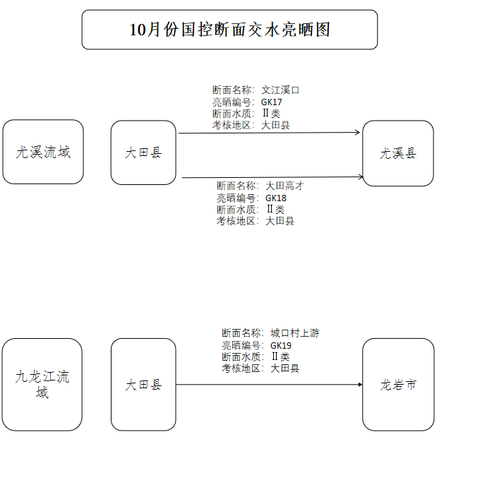 10月份国控断面交水亮晒图

尤溪流域

大田县

断面名称：文江溪口
亮晒编号：GK17
断面水质：Ⅱ类
考核地区：大田县

尤溪县

断面名称：大田高才
亮晒编号：GK18
断面水质：Ⅱ类
考核地区：大田县

九龙江流域

大田县

断面名称：城口村上游
亮晒编号：GK19
断面水质：Ⅱ类
考核地区：大田县

龙岩市